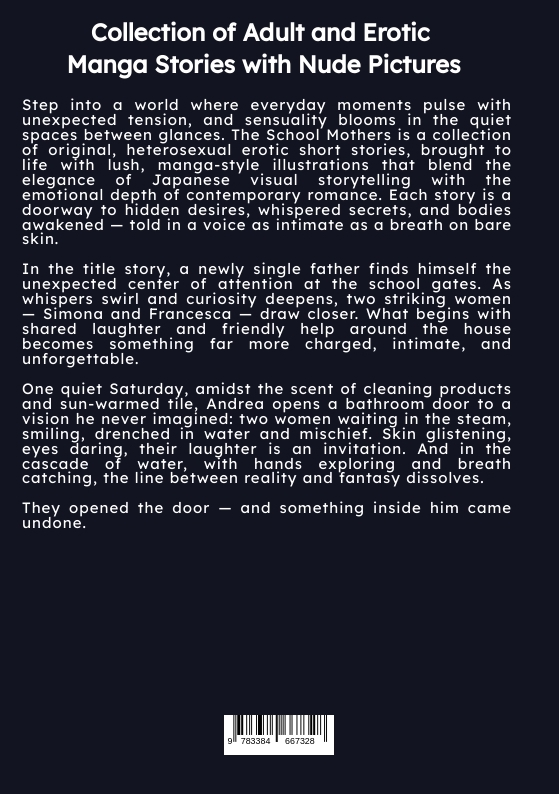 Collection of Adult and Erotic Manga Stories with Nude Pictures

Step into a world where everyday moments pulse with unexpected tension, and sensuality blooms in the quiet spaces between glances. The School Mothers is a collection of original, heterosexual erotic short stories, brought to life with lush, manga-style illustrations that blend the elegance of Japanese visual storytelling with the emotional depth of contemporary romance. Each story is a doorway to hidden desires, whispered secrets, and bodies awakened — told in a voice as intimate as a breath on bare skin.

In the title story, a newly single father finds himself the unexpected center of attention at the school gates. As whispers swirl and curiosity deepens, two striking women — Simona and Francesca — draw closer. What begins with shared laughter and friendly help around the house becomes something far more charged, intimate, and unforgettable.

One quiet Saturday, amidst the scent of cleaning products and sun-warmed tile, Andrea opens a bathroom door to a vision he never imagined: two women waiting in the steam, smiling, drenched in water and mischief. Skin glistening, eyes daring, their laughter is an invitation. And in the cascade of water, with hands exploring and breath catching, the line between reality and fantasy dissolves.

They opened the door — and something inside him came undone.

9 783384 667328